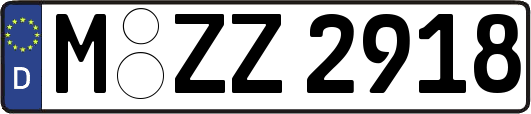 D M ZZ 2918